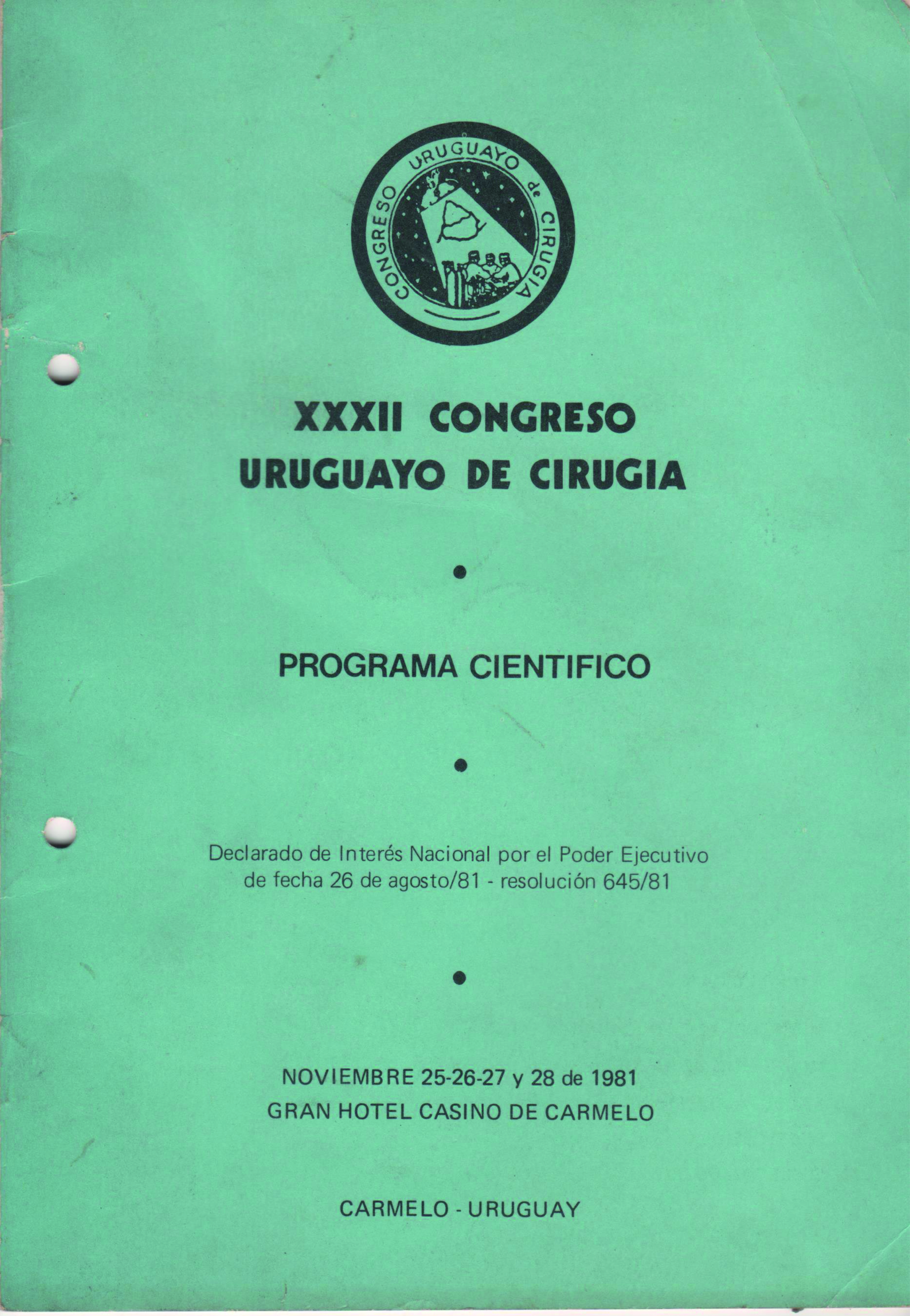 CONGRESO URUGUAYO de CIRUGIA

XXXII CONGRESO
URUGUAYO DE CIRUGIA

•

PROGRAMA CIENTIFICO

•

Declarado de Interés Nacional por el Poder Ejecutivo de fecha 26 de agosto/81 - resolución 645/81

•

NOVIEMBRE 25-26-27 y 28 de 1981
GRAN HOTEL CASINO DE CARMELO

CARMELO - URUGUAY